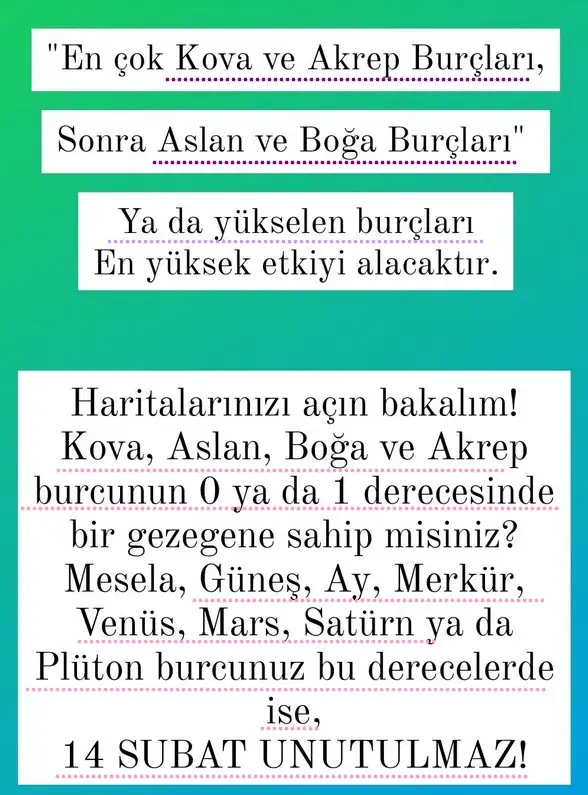 "En çok Kova ve Akrep Burçları,

Sonra Aslan ve Boğa Burçları"

Ya da yükselen burçları
En yüksek etkiyi alacaktır.

Haritalarınızı açın bakalım!
Kova, Aslan, Boğa ve Akrep burcunun 0 ya da 1 derecesinde bir gezegene sahip misiniz?
Mesela, Güneş, Ay, Merkür, Venüs, Mars, Satürn ya da Plüton burcunuz bu derecelerde ise,
14 SUBAT UNUTULMAZ!